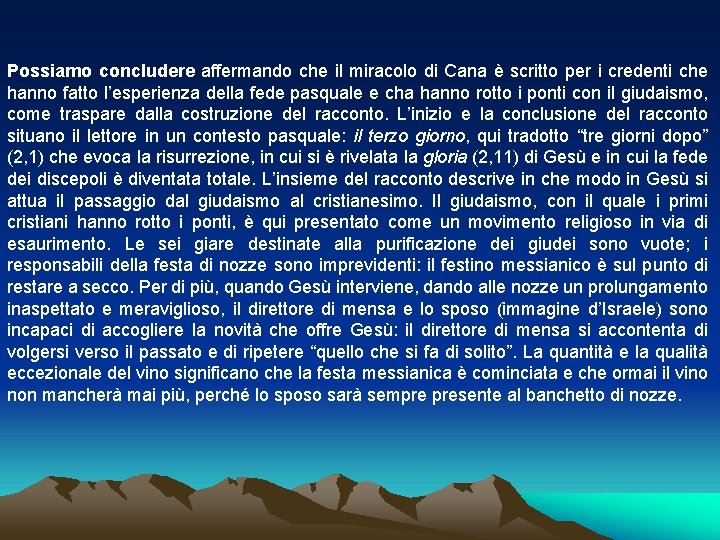 Possiamo concludere affermando che il miracolo di Cana è scritto per i credenti che hanno fatto l'esperienza della fede pasquale e cha hanno rotto i ponti con il giudaismo, come traspare dalla costruzione del racconto. L'inizio e la conclusione del racconto situano il lettore in un contesto pasquale: il terzo giorno, qui tradotto "tre giorni dopo" (2,1) che evoca la risurrezione, in cui si è rivelata la gloria (2,11) di Gesù e in cui la fede dei discepoli è diventata totale. L'insieme del racconto descrive in che modo in Gesù si attua il passaggio dal giudaismo al cristianesimo. Il giudaismo, con il quale i primi cristiani hanno rotto i ponti, è qui presentato come un movimento religioso in via di esaurimento. Le sei giare destinate alla purificazione dei giudei sono vuote; i responsabili della festa di nozze sono imprevidenti: il festino messianico è sul punto di restare a secco. Per di più, quando Gesù interviene, dando alle nozze un prolungamento inaspettato e meraviglioso, il direttore di mensa e lo sposo (immagine d'Israele) sono incapaci di accogliere la novità che offre Gesù: il direttore di mensa si accontenta di volgersi verso il passato e di ripetere "quello che si fa di solito". La quantità e la qualità eccezionale del vino significano che la festa messianica è cominciata e che ormai il vino non mancherà mai più, perché lo sposo sarà sempre presente al banchetto di nozze.